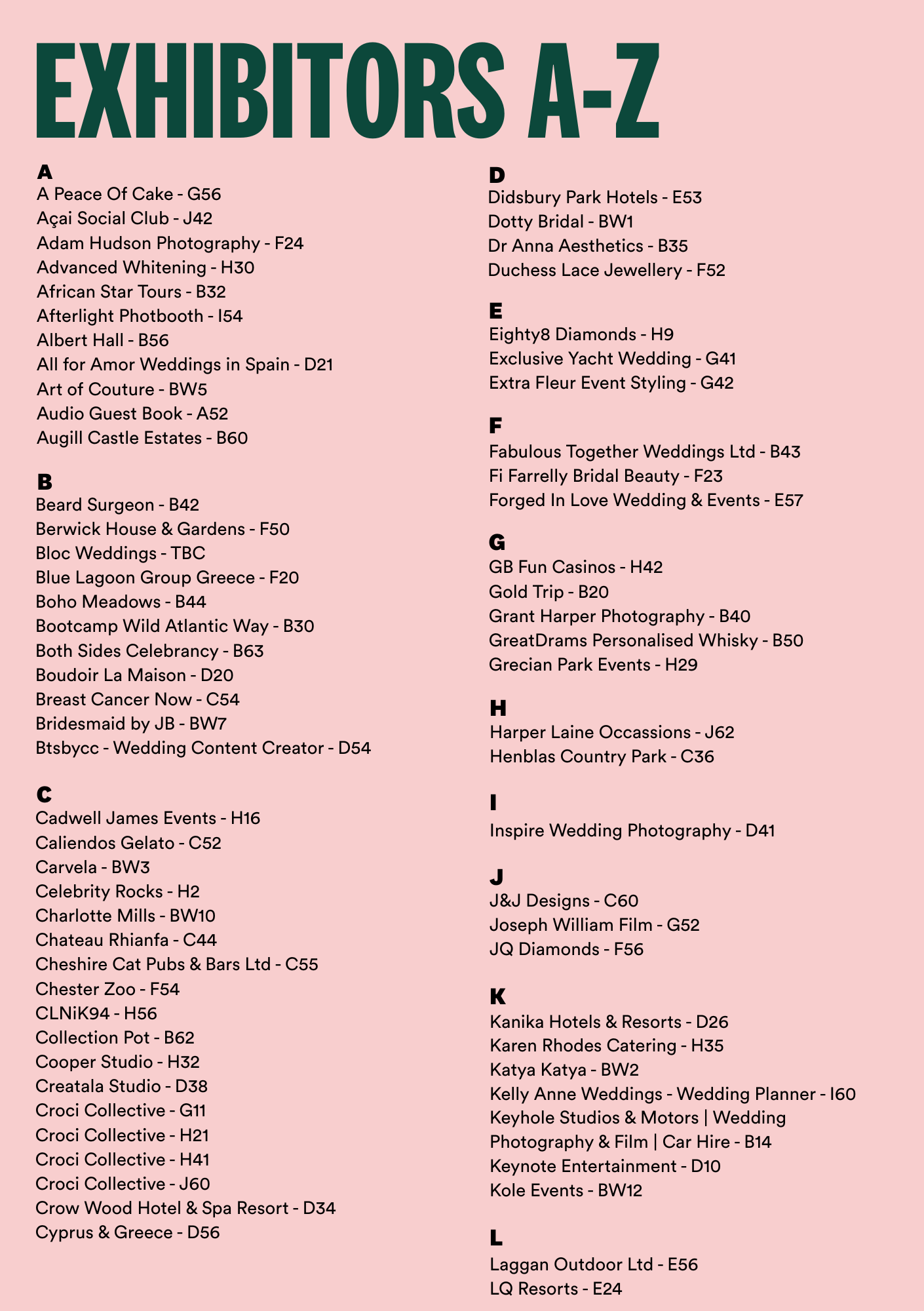 EXHIBITORS A-Z

A
A Peace Of Cake - G56
Açai Social Club - J42
Adam Hudson Photography - F24
Advanced Whitening - H30
African Star Tours - B32
Afterlight Photbooth - I54
Albert Hall - B56
All for Amor Weddings in Spain - D21
Art of Couture - BW5
Audio Guest Book - A52
Augill Castle Estates - B60

B
Beard Surgeon - B42
Berwick House & Gardens - F50
Bloc Weddings - TBC
Blue Lagoon Group Greece - F20
Boho Meadows - B44
Bootcamp Wild Atlantic Way - B30
Both Sides Celebrancy - B63
Boudoir La Maison - D20
Breast Cancer Now - C54
Bridesmaid by JB - BW7
Btsbycc - Wedding Content Creator - D54

C
Cadwell James Events - H16
Caliendos Gelato - C52
Carvela - BW3
Celebrity Rocks - H2
Charlotte Mills - BW10
Chateau Rhianfa - C44
Cheshire Cat Pubs & Bars Ltd - C55
Chester Zoo - F54
CLNiK94 - H56
Collection Pot - B62
Cooper Studio - H32
Creatala Studio - D38
Croci Collective - G11
Croci Collective - H21
Croci Collective - H41
Croci Collective - J60
Crow Wood Hotel & Spa Resort - D34
Cyprus & Greece - D56

D
Didsbury Park Hotels - E53
Dotty Bridal - BW1
Dr Anna Aesthetics - B35
Duchess Lace Jewellery - F52

E
Eighty8 Diamonds - H9
Exclusive Yacht Wedding - G41
Extra Fleur Event Styling - G42

F
Fabulous Together Weddings Ltd - B43
Fi Farrelly Bridal Beauty - F23
Forged In Love Wedding & Events - E57

G
GB Fun Casinos - H42
Gold Trip - B20
Grant Harper Photography - B40
GreatDrams Personalised Whisky - B50
Grecian Park Events - H29

H
Harper Laine Occassions - J62
Henblas Country Park - C36

I
Inspire Wedding Photography - D41

J
J&J Designs - C60
Joseph William Film - G52
JQ Diamonds - F56

K
Kanika Hotels & Resorts - D26
Karen Rhodes Catering - H35
Katya Katya - BW2
Kelly Anne Weddings - Wedding Planner - I60
Keyhole Studios & Motors | Wedding Photography & Film | Car Hire - B14
Keynote Entertainment - D10
Kole Events - BW12

L
Laggan Outdoor Ltd - E56
LQ Resorts - E24